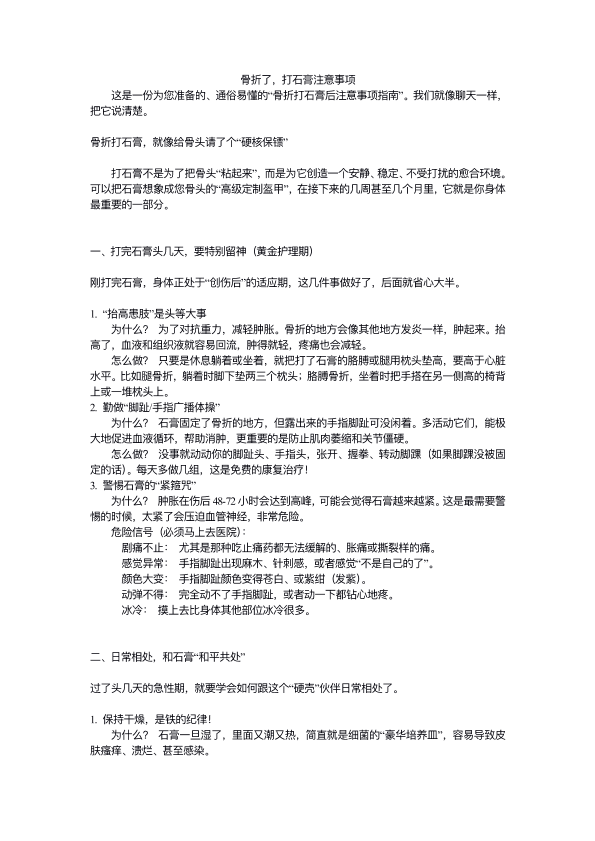 骨折了，打石膏注意事项

这是一份为您准备的、通俗易懂的“骨折打石膏后注意事项指南”。我们就像聊天一样，把它说清楚。

骨折打石膏，就像给骨头请了个“硬核保镖”

打石膏不是为了把骨头“粘起来”，而是为它创造一个安静、稳定、不受打扰的愈合环境。可以把石膏想象成您骨头的“高级定制盔甲”，在接下来的几周甚至几个月里，它就是你身体最重要的一部分。

一、打完石膏头几天，要特别留神（黄金护理期）

刚打完石膏，身体正处于“创伤后”的适应期，这几件事做好了，后面就省心大半。

1. “抬高患肢”是头等大事

为什么？ 为了对抗重力，减轻肿胀。骨折的地方会像其他地方发炎一样，肿起来。抬高了，血液和组织液就容易回流，肿得就轻，疼痛也会减轻。

怎么做？ 只要是休息躺着或坐着，就把打了石膏的胳膊或腿用枕头垫高，要高于心脏水平。比如腿骨折，躺着时脚下垫两三个枕头；胳膊骨折，坐着时把手搭在另一侧高的椅背上或一堆枕头上。

2. 勤做“脚趾/手指广播体操”

为什么？ 石膏固定了骨折的地方，但露出来的手指脚趾可没闲着。多活动它们，能极大地促进血液循环，帮助消肿，更重要的是防止肌肉萎缩和关节僵硬。

怎么做？ 没事就动动你的脚趾头、手指头，张开、握拳、转动脚踝（如果脚踝没被固定的话）。每天多做几组，这是免费的康复治疗！

3. 警惕石膏的“紧箍咒”

为什么？ 肿胀在伤后 48-72 小时会达到高峰，可能会觉得石膏越来越紧。这是最需要警惕的时候，太紧了会压迫血管神经，非常危险。

危险信号（必须马上去医院）：

剧痛不止： 尤其是那种吃止痛药都无法缓解的、胀痛或撕裂样的痛。

感觉异常： 手指脚趾出现麻木、针刺感，或者感觉“不是自己的了”。

颜色大变： 手指脚趾颜色变得苍白、或紫绀（发紫）。

动弹不得： 完全动不了手指脚趾，或者动一下都钻心地疼。

冰冷： 摸上去比身体其他部位冰冷很多。

二、日常相处，和石膏“和平共处”

过了头几天的急性期，就要学会如何跟这个“硬壳”伙伴日常相处了。

1. 保持干燥，是铁的纪律！

为什么？ 石膏一旦湿了，里面又潮又热，简直就是细菌的“豪华培养皿”，容易导致皮肤瘙痒、溃烂、甚至感染。